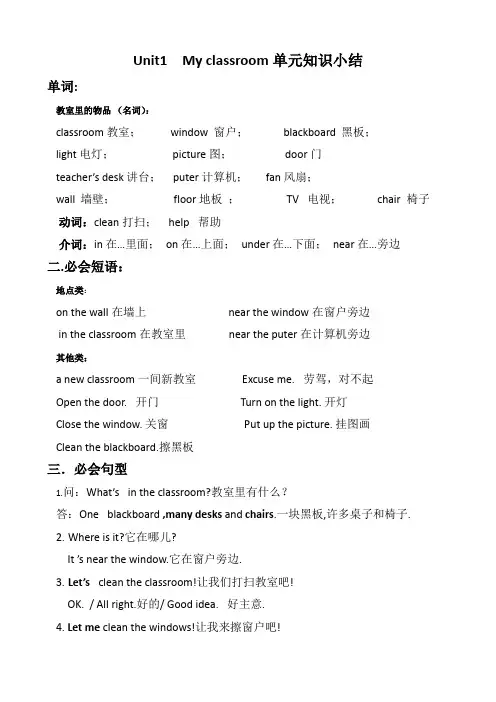 Unit1 My classroom 单元知识小结

单词:

教室里的物品 (名词):

classroom 教室; window 窗户; blackboard 黑板;

light 电灯; picture 图; door 门

teacher's desk 讲台; puter 计算机; fan 风扇;

wall 墙壁; floor 地板 ; TV 电视; chair 椅子

动词: clean 打扫; help 帮助

介词: in 在...里面; on 在...上面; under 在...下面; near 在...旁边

二.必会短语:

地点类:

on the wall 在墙上 near the window 在窗户旁边

in the classroom 在教室里 near the puter 在计算机旁边

其他类:

a new classroom 一间新教室 Excuse me. 劳驾，对不起

Open the door. 开门 Turn on the light. 开灯

Close the window. 关窗 Put up the picture. 挂图画

Clean the blackboard.擦黑板

三. 必会句型

1.问: What's in the classroom?教室里有什么?

答: One blackboard ,many desks and chairs.一块黑板,许多桌子和椅子.

2. Where is it?它在哪儿?

It 's near the window.它在窗户旁边.

3. Let's clean the classroom!让我们打扫教室吧!

OK. / All right.好的/ Good idea. 好主意.

4. Let me clean the windows!让我来擦窗户吧!